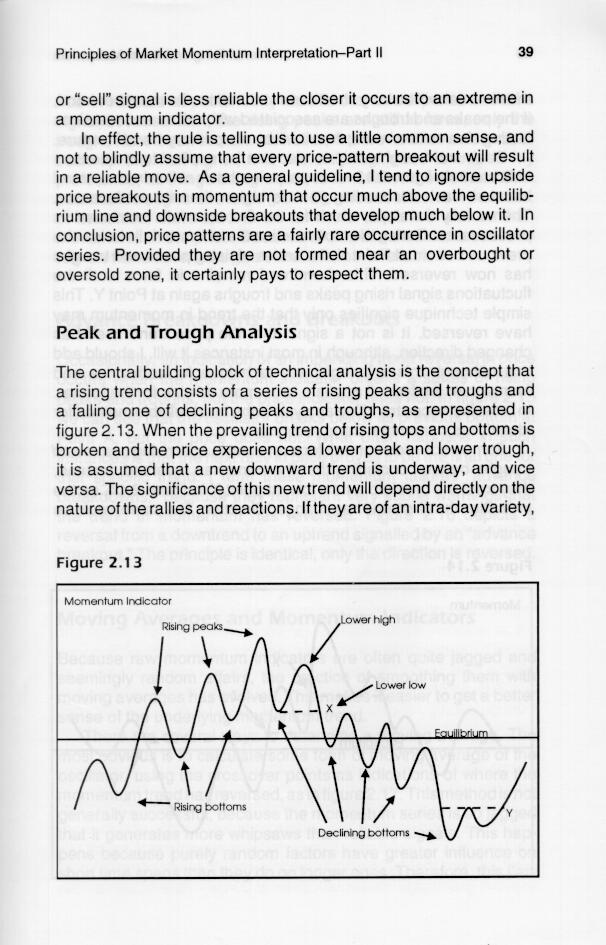 Principles of Market Momentum Interpretation–Part II 39

or "sell" signal is less reliable the closer it occurs to an extreme in a momentum indicator.

In effect, the rule is telling us to use a little common sense, and not to blindly assume that every price-pattern breakout will result in a reliable move. As a general guideline, I tend to ignore upside price breakouts in momentum that occur much above the equilibrium line and downside breakouts that develop much below it. In conclusion, price patterns are a fairly rare occurrence in oscillator series. Provided they are not formed near an overbought or oversold zone, it certainly pays to respect them.

Peak and Trough Analysis

The central building block of technical analysis is the concept that a rising trend consists of a series of rising peaks and troughs and a falling one of declining peaks and troughs, as represented in figure 2.13. When the prevailing trend of rising tops and bottoms is broken and the price experiences a lower peak and lower trough, it is assumed that a new downward trend is underway, and vice versa. The significance of this new trend will depend directly on the nature of the rallies and reactions. If they are of an intra-day variety,

Figure 2.13

Momentum Indicator
Rising peaks
Lower high
Lower low
X
Equilibrium
Rising bottoms
Declining bottoms
Y